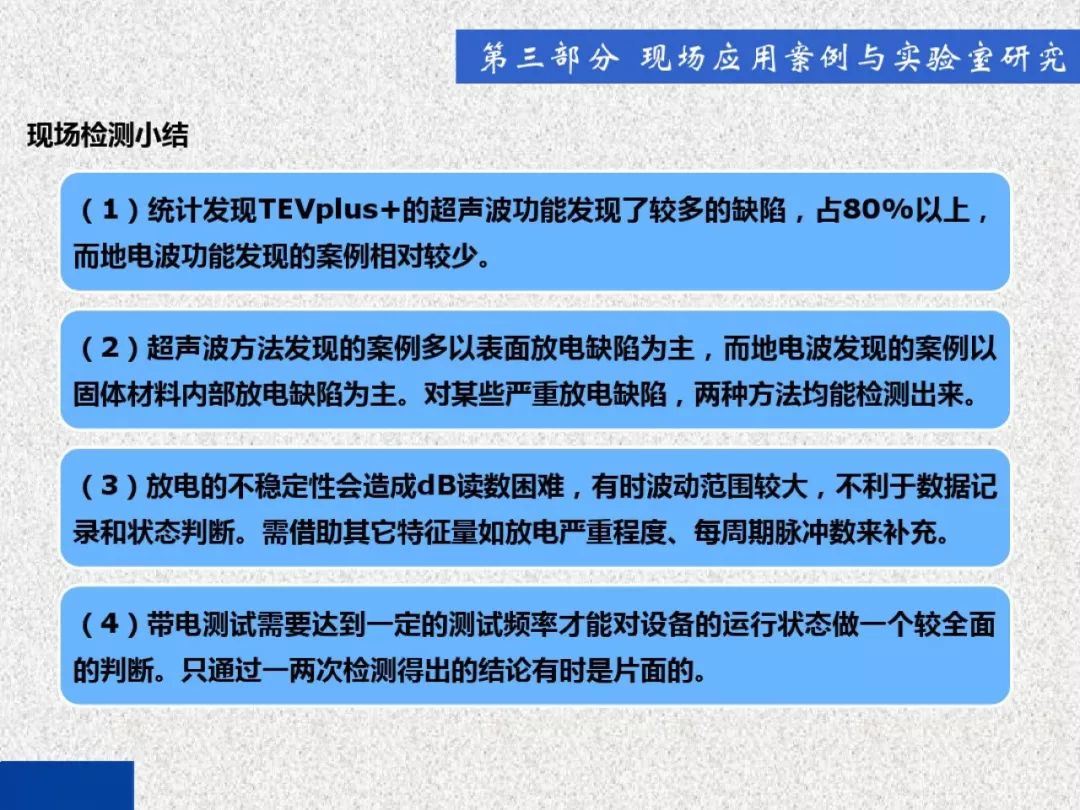 第三部分 现场应用案例与实验室研究

现场检测小结

（1）统计发现TEVplus+的超声波功能发现了较多的缺陷，占80%以上，而地电波功能发现的案例相对较少。

（2）超声波方法发现的案例多以表面放电缺陷为主，而地电波发现的案例以固体材料内部放电缺陷为主。对某些严重放电缺陷，两种方法均能检测出来。

（3）放电的不稳定性会造成dB读数困难，有时波动范围较大，不利于数据记录和状态判断。需借助其它特征量如放电严重程度、每周期脉冲数来补充。

（4）带电测试需要达到一定的测试频率才能对设备的运行状态做一个较全面的判断。只通过一两次检测得出的结论有时是片面的。